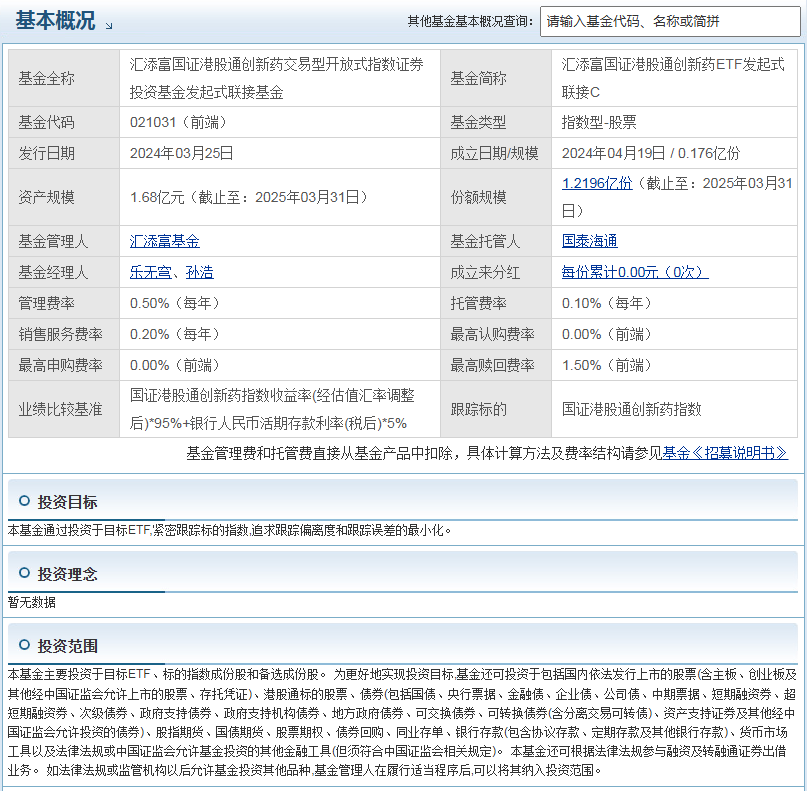 基本概况

其他基金基本概况查询： 请输入基金代码、名称或简拼

| 基金全称 | 汇添富国证港股通创新药交易型开放式指数证券投资基金发起式联接基金 | 基金简称 | 汇添富国证港股通创新药ETF发起式联接C |
|---|---|---|---|
| 基金代码 | 021031（前端） | 基金类型 | 指数型-股票 |
| 发行日期 | 2024年03月25日 | 成立日期/规模 | 2024年04月19日 / 0.176亿份 |
| 资产规模 | 1.68亿元（截止至：2025年03月31日） | 份额规模 | 1.2196亿份（截止至：2025年03月31日） |
| 基金管理人 | 汇添富基金 | 基金托管人 | 国泰海通 |
| 基金经理人 | 乐无穹、孙浩 | 成立来分红 | 每份累计0.00元（0次） |
| 管理费率 | 0.50%（每年） | 托管费率 | 0.10%（每年） |
| 销售服务费率 | 0.20%（每年） | 最高认购费率 | 0.00%（前端） |
| 最高申购费率 | 0.00%（前端） | 最高赎回费率 | 1.50%（前端） |
| 业绩比较基准 | 国证港股通创新药指数收益率(经估值汇率调整后)*95%+银行人民币活期存款利率(税后)*5% | 跟踪标的 | 国证港股通创新药指数 |

基金管理费和托管费直接从基金产品中扣除，具体计算方法及费率结构请参见基金《招募说明书》

投资目标

本基金通过投资于目标ETF,紧密跟踪标的指数,追求跟踪偏离度和跟踪误差的最小化。

投资理念

暂无数据

投资范围

本基金主要投资于目标ETF、标的指数成份股和备选成份股。 为更好地实现投资目标,基金还可投资于包括国内依法发行上市的股票(含主板、创业板及其他经中国证监会允许上市的股票、存托凭证)、港股通标的股票、债券(包括国债、央行票据、金融债、企业债、公司债、中期票据、短期融资券、超短期融资券、次级债券、政府支持债券、政府支持机构债券、地方政府债券、可交换债券、可转换债券(含分离交易可转债)、资产支持证券及其他经中国证监会允许投资的债券)、股指期货、国债期货、股票期权、债券回购、同业存单、银行存款(包含协议存款、定期存款及其他银行存款)、货币市场工具以及法律法规或中国证监会允许基金投资的其他金融工具(但须符合中国证监会相关规定)。 本基金还可根据法律法规参与融资及转融通证券出借业务。 如法律法规或监管机构以后允许基金投资其他品种,基金管理人在履行适当程序后,可以将其纳入投资范围。